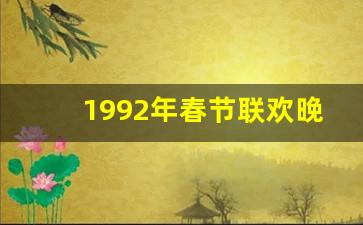 1992年春节联欢晚